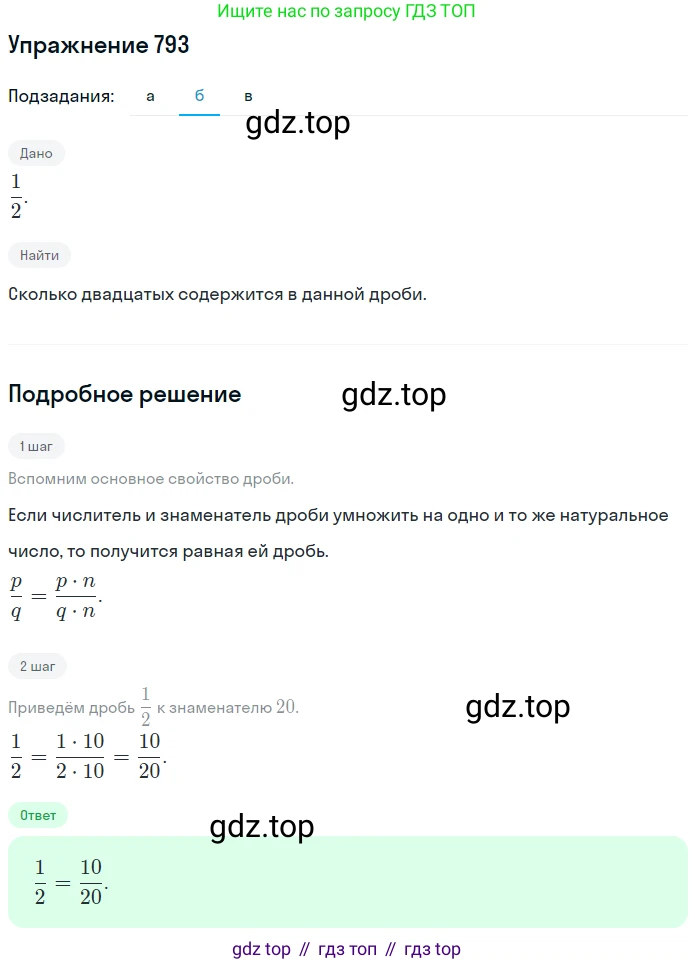 Ищите нас по запросу ГДЗ ТОП

Упражнение 793

Подзадания: а б в

gdz.top

Дано

$\frac{1}{2}$.

Найти

Сколько двадцатых содержится в данной дроби.

Подробное решение

gdz.top

1 шаг

Вспомним основное свойство дроби.

Если числитель и знаменатель дроби умножить на одно и то же натуральное число, то получится равная ей дробь.

$\frac{p}{q} = \frac{p \cdot n}{q \cdot n}$.

2 шаг

Приведём дробь $\frac{1}{2}$ к знаменателю $20$.

gdz.top

$\frac{1}{2} = \frac{1 \cdot 10}{2 \cdot 10} = \frac{10}{20}$.

Ответ

gdz.top

$\frac{1}{2} = \frac{10}{20}$.

gdz top // гдз топ // гдз top